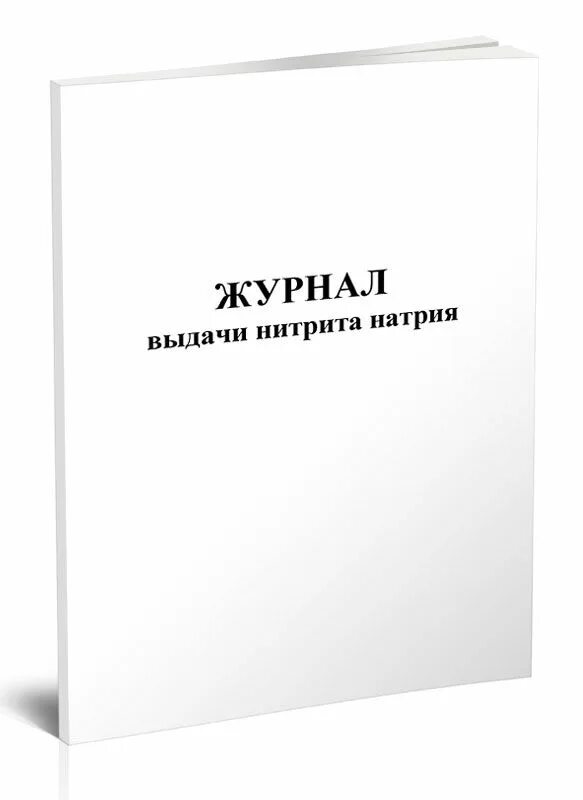 ЖУРНАЛ
выдачи нитрита натрия